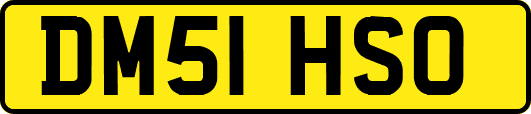 DM51 HSO